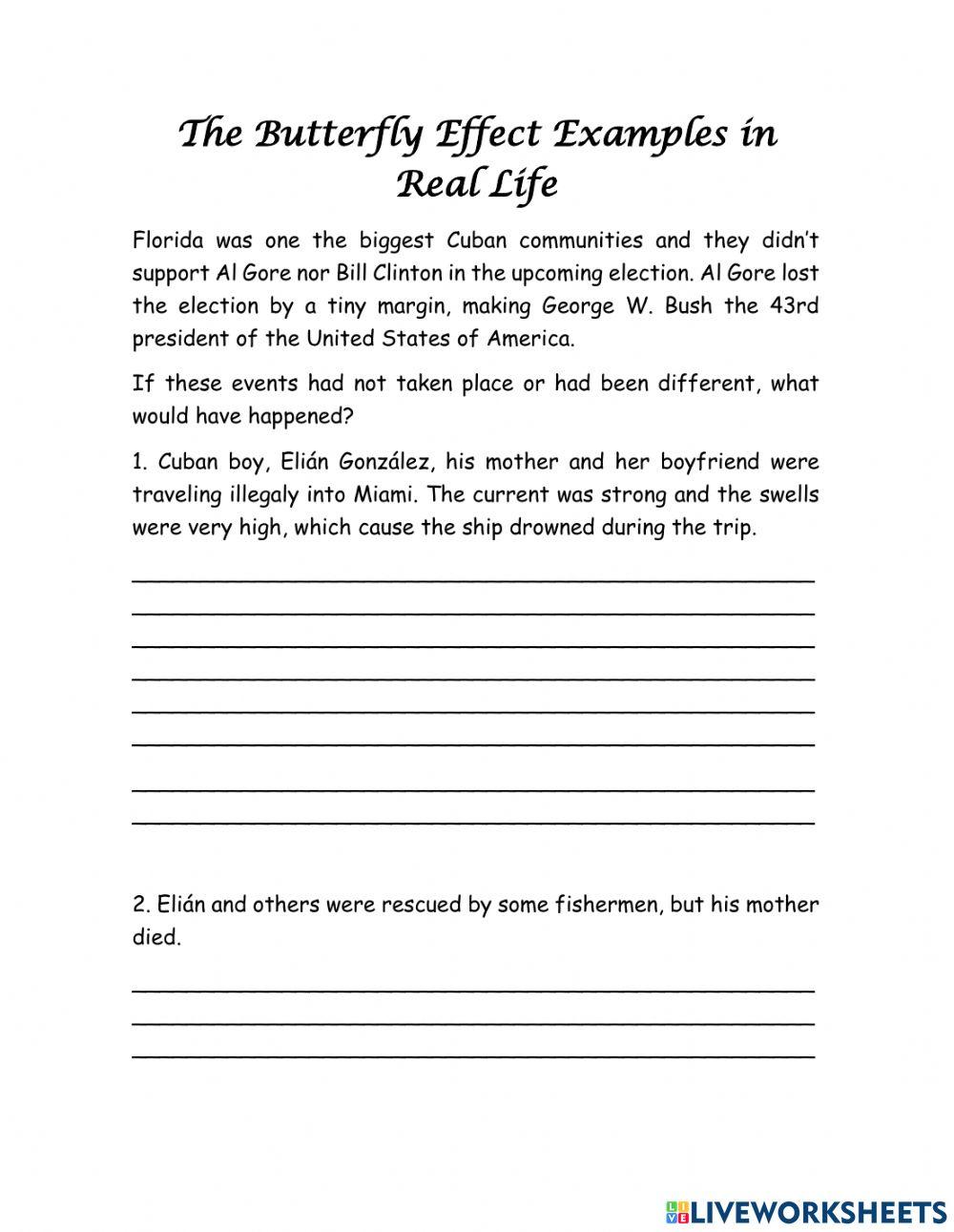 The Butterfly Effect Examples in Real Life

Florida was one the biggest Cuban communities and they didn't support Al Gore nor Bill Clinton in the upcoming election. Al Gore lost the election by a tiny margin, making George W. Bush the 43rd president of the United States of America.

If these events had not taken place or had been different, what would have happened?

1. Cuban boy, Elián González, his mother and her boyfriend were traveling illegaly into Miami. The current was strong and the swells were very high, which cause the ship drowned during the trip.

2. Elián and others were rescued by some fishermen, but his mother died.

LIVEWORKSHEETS